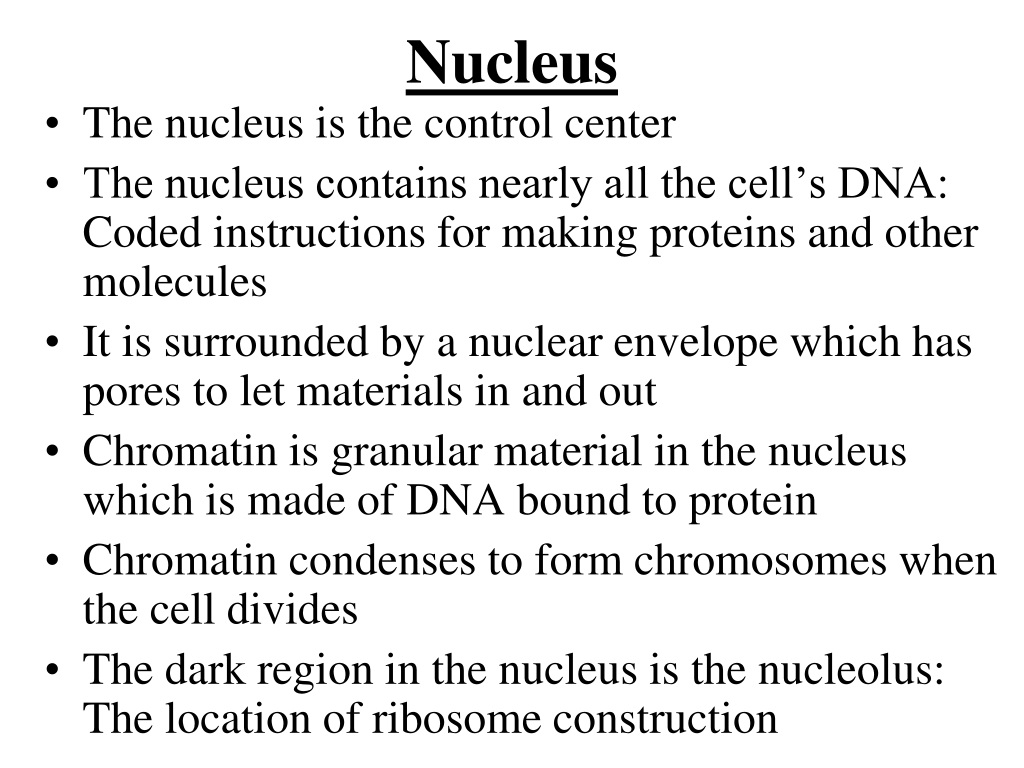 Nucleus

• The nucleus is the control center
• The nucleus contains nearly all the cell’s DNA: Coded instructions for making proteins and other molecules
• It is surrounded by a nuclear envelope which has pores to let materials in and out
• Chromatin is granular material in the nucleus which is made of DNA bound to protein
• Chromatin condenses to form chromosomes when the cell divides
• The dark region in the nucleus is the nucleolus: The location of ribosome construction